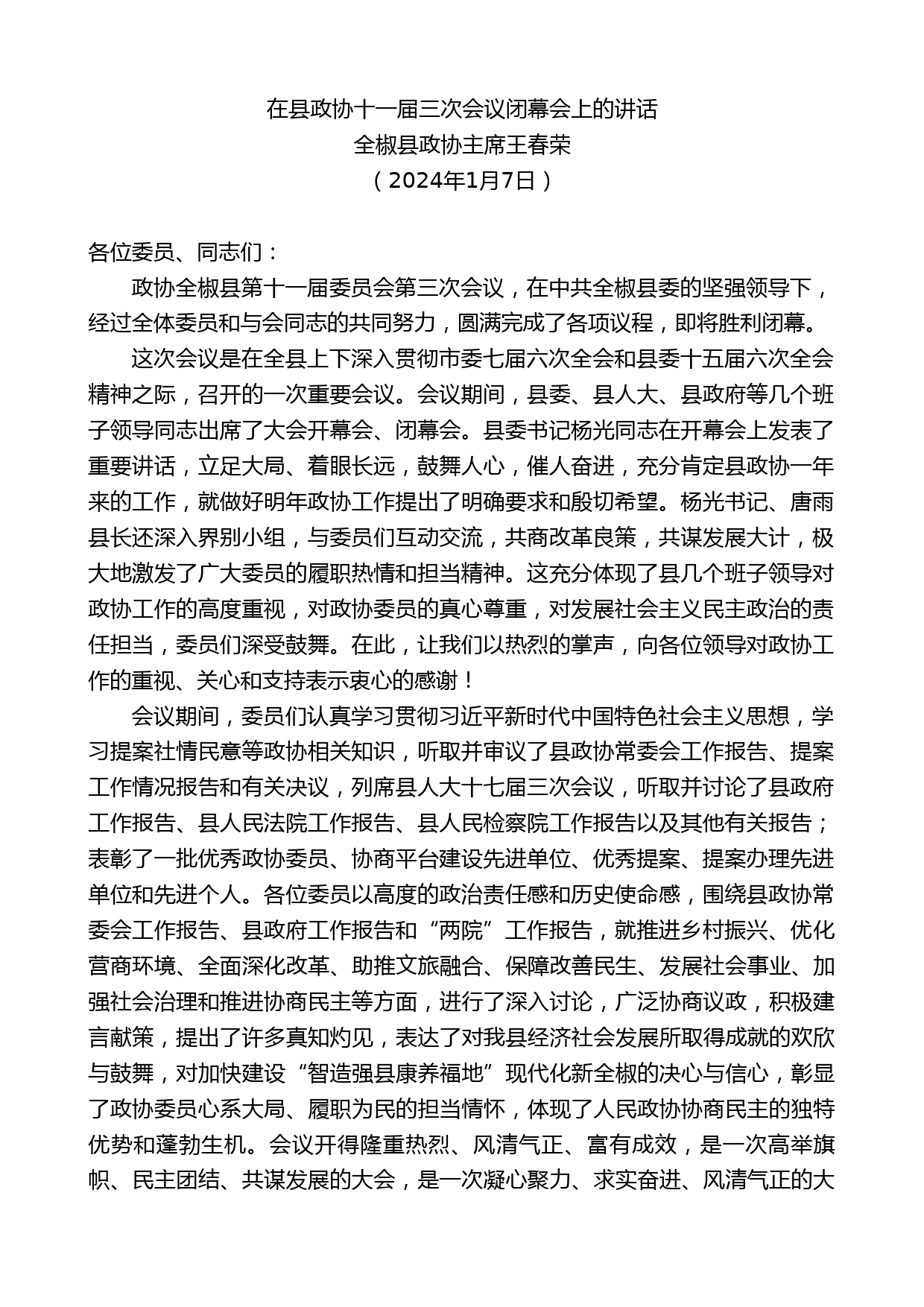 在县政协十一届三次会议闭幕会上的讲话
全椒县政协主席王春荣
（2024年1月7日）

各位委员、同志们：

政协全椒县第十一届委员会第三次会议，在中共全椒县委的坚强领导下，经过全体委员和与会同志的共同努力，圆满完成了各项议程，即将胜利闭幕。

这次会议是在全县上下深入贯彻市委七届六次全会和县委十五届六次全会精神之际，召开的一次重要会议。会议期间，县委、县人大、县政府等几个班子领导同志出席了大会开幕会、闭幕会。县委书记杨光同志在开幕会上发表了重要讲话，立足大局、着眼长远，鼓舞人心，催人奋进，充分肯定县政协一年来的工作，就做好明年政协工作提出了明确要求和殷切希望。杨光书记、唐雨县长还深入界别小组，与委员们互动交流，共商改革良策，共谋发展大计，极大地激发了广大委员的履职热情和担当精神。这充分体现了县几个班子领导对政协工作的高度重视，对政协委员的真心尊重，对发展社会主义民主政治的责任担当，委员们深受鼓舞。在此，让我们以热烈的掌声，向各位领导对政协工作的重视、关心和支持表示衷心的感谢！

会议期间，委员们认真学习贯彻习近平新时代中国特色社会主义思想，学习提案社情民意等政协相关知识，听取并审议了县政协常委会工作报告、提案工作情况报告和有关决议，列席县人大十七届三次会议，听取并讨论了县政府工作报告、县人民法院工作报告、县人民检察院工作报告以及其他有关报告；表彰了一批优秀政协委员、协商平台建设先进单位、优秀提案、提案办理先进单位和先进个人。各位委员以高度的政治责任感和历史使命感，围绕县政协常委会工作报告、县政府工作报告和“两院”工作报告，就推进乡村振兴、优化营商环境、全面深化改革、助推文旅融合、保障改善民生、发展社会事业、加强社会治理和推进协商民主等方面，进行了深入讨论，广泛协商议政，积极建言献策，提出了许多真知灼见，表达了对我县经济社会发展所取得成就的欢欣与鼓舞，对加快建设“智造强县康养福地”现代化新全椒的决心与信心，彰显了政协委员心系大局、履职为民的担当情怀，体现了人民政协协商民主的独特优势和蓬勃生机。会议开得隆重热烈、风清气正、富有成效，是一次高举旗帜、民主团结、共谋发展的大会，是一次凝心聚力、求实奋进、风清气正的大